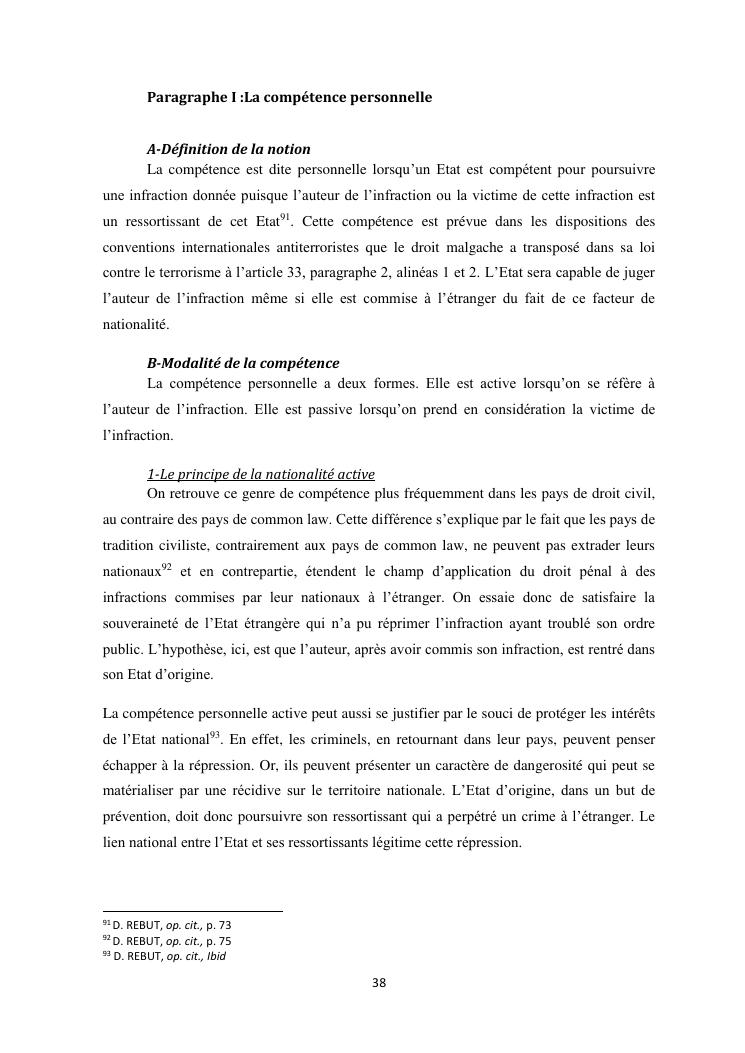 Paragraphe I :La compétence personnelle

A-Définition de la notion

La compétence est dite personnelle lorsqu'un Etat est compétent pour poursuivre une infraction donnée puisque l'auteur de l'infraction ou la victime de cette infraction est un ressortissant de cet Etat$^{91}$. Cette compétence est prévue dans les dispositions des conventions internationales antiterroristes que le droit malgache a transposé dans sa loi contre le terrorisme à l'article 33, paragraphe 2, alinéas 1 et 2. L'Etat sera capable de juger l'auteur de l'infraction même si elle est commise à l'étranger du fait de ce facteur de nationalité.

B-Modalité de la compétence

La compétence personnelle a deux formes. Elle est active lorsqu'on se réfère à l'auteur de l'infraction. Elle est passive lorsqu'on prend en considération la victime de l'infraction.

1-Le principe de la nationalité active

On retrouve ce genre de compétence plus fréquemment dans les pays de droit civil, au contraire des pays de common law. Cette différence s'explique par le fait que les pays de tradition civiliste, contrairement aux pays de common law, ne peuvent pas extrader leurs nationaux$^{92}$ et en contrepartie, étendent le champ d'application du droit pénal à des infractions commises par leur nationaux à l'étranger. On essaie donc de satisfaire la souveraineté de l'Etat étrangère qui n'a pu réprimer l'infraction ayant troublé son ordre public. L'hypothèse, ici, est que l'auteur, après avoir commis son infraction, est rentré dans son Etat d'origine.

La compétence personnelle active peut aussi se justifier par le souci de protéger les intérêts de l'Etat national$^{93}$. En effet, les criminels, en retournant dans leur pays, peuvent penser échapper à la répression. Or, ils peuvent présenter un caractère de dangerosité qui peut se matérialiser par une récidive sur le territoire nationale. L'Etat d'origine, dans un but de prévention, doit donc poursuivre son ressortissant qui a perpétré un crime à l'étranger. Le lien national entre l'Etat et ses ressortissants légitime cette répression.

$^{91}$ D. REBUT, op. cit., p. 73
$^{92}$ D. REBUT, op. cit., p. 75
$^{93}$ D. REBUT, op. cit., Ibid

38